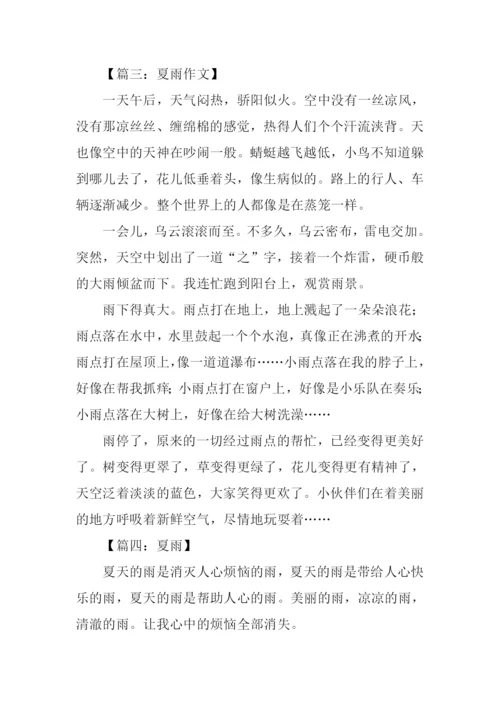 【篇三：夏雨作文】

一天午后，天气闷热，骄阳似火。空中没有一丝凉风，没有那凉丝丝、缠绵棉的感觉，热得人们个个汗流浃背。天也像空中的天神在吵闹一般。蜻蜓越飞越低，小鸟不知道躲到哪儿去了，花儿低垂着头，像生病似的。路上的行人、车辆逐渐减少。整个世界上的人都像是在蒸笼一样。

一会儿，乌云滚滚而至。不多久，乌云密布，雷电交加。突然，天空中划出了一道“之”字，接着一个炸雷，硬币般的大雨倾盆而下。我连忙跑到阳台上，观赏雨景。

雨下得真大。雨点打在地上，地上溅起了一朵朵浪花；雨点落在水中，水里鼓起一个个水泡，真像正在沸煮的开水；雨点打在屋顶上，像一道道瀑布……小雨点落在我的脖子上，好像在帮我抓痒；小雨点打在窗户上，好像是小乐队在奏乐；小雨点落在大树上，好像在给大树洗澡……

雨停了，原来的一切经过雨点的帮忙，已经变得更美好了。树变得更翠了，草变得更绿了，花儿变得更有精神了，天空泛着淡淡的蓝色，大家笑得更欢了。小伙伴们在着美丽的地方呼吸着新鲜空气，尽情地玩耍着……

【篇四：夏雨】

夏天的雨是消灭人心烦恼的雨，夏天的雨是带给人心快乐的雨，夏天的雨是帮助人心的雨。美丽的雨，凉凉的雨，清澈的雨。让我心中的烦恼全部消失。